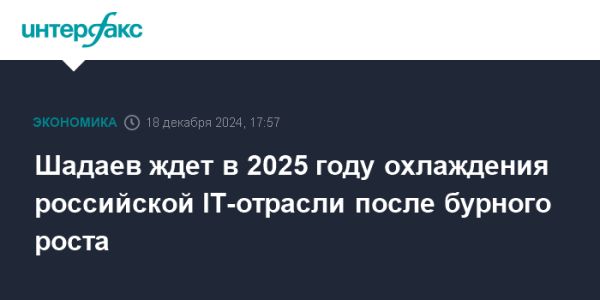 интерфакс

ЭКОНОМИКА 18 декабря 2024, 17:57

Шадаев ждет в 2025 году охлаждения российской IT-отрасли после бурного роста